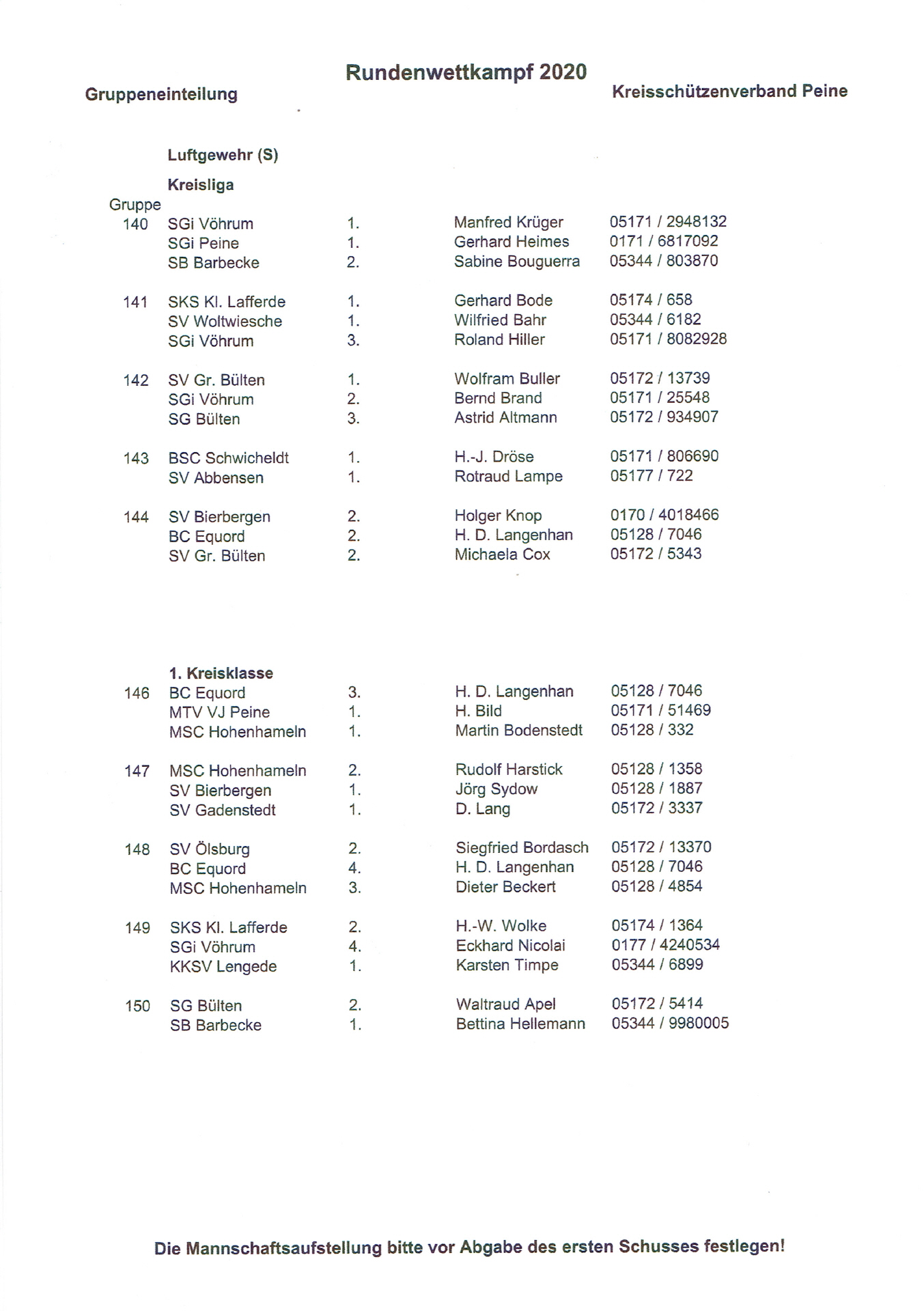 Rundenwettkampf 2020

Gruppeneinteilung

Kreisschützenverband Peine

Luftgewehr (S)

Kreisliga

| Gruppe | | | | |
|---|---|---|---|---|
| 140 | SGi Vöhrum | 1. | Manfred Krüger | 05171 / 2948132 |
| | SGi Peine | 1. | Gerhard Heimes | 0171 / 6817092 |
| | SB Barbecke | 2. | Sabine Bouguerra | 05344 / 803870 |
| 141 | SKS Kl. Lafferde | 1. | Gerhard Bode | 05174 / 658 |
| | SV Woltwiesche | 1. | Wilfried Bahr | 05344 / 6182 |
| | SGi Vöhrum | 3. | Roland Hiller | 05171 / 8082928 |
| 142 | SV Gr. Bülten | 1. | Wolfram Buller | 05172 / 13739 |
| | SGi Vöhrum | 2. | Bernd Brand | 05171 / 25548 |
| | SG Bülten | 3. | Astrid Altmann | 05172 / 934907 |
| 143 | BSC Schwicheldt | 1. | H.-J. Dröse | 05171 / 806690 |
| | SV Abbensen | 1. | Rotraud Lampe | 05177 / 722 |
| 144 | SV Bierbergen | 2. | Holger Knop | 0170 / 4018466 |
| | BC Equord | 2. | H. D. Langenhan | 05128 / 7046 |
| | SV Gr. Bülten | 2. | Michaela Cox | 05172 / 5343 |

1. Kreisklasse

| | | | | |
|---|---|---|---|---|
| 146 | BC Equord | 3. | H. D. Langenhan | 05128 / 7046 |
| | MTV VJ Peine | 1. | H. Bild | 05171 / 51469 |
| | MSC Hohenhameln | 1. | Martin Bodenstedt | 05128 / 332 |
| 147 | MSC Hohenhameln | 2. | Rudolf Harstick | 05128 / 1358 |
| | SV Bierbergen | 1. | Jörg Sydow | 05128 / 1887 |
| | SV Gadenstedt | 1. | D. Lang | 05172 / 3337 |
| 148 | SV Ölsburg | 2. | Siegfried Bordasch | 05172 / 13370 |
| | BC Equord | 4. | H. D. Langenhan | 05128 / 7046 |
| | MSC Hohenhameln | 3. | Dieter Beckert | 05128 / 4854 |
| 149 | SKS Kl. Lafferde | 2. | H.-W. Wolke | 05174 / 1364 |
| | SGi Vöhrum | 4. | Eckhard Nicolai | 0177 / 4240534 |
| | KKSV Lengede | 1. | Karsten Timpe | 05344 / 6899 |
| 150 | SG Bülten | 2. | Waltraud Apel | 05172 / 5414 |
| | SB Barbecke | 1. | Bettina Hellemann | 05344 / 9980005 |

Die Mannschaftsaufstellung bitte vor Abgabe des ersten Schusses festlegen!